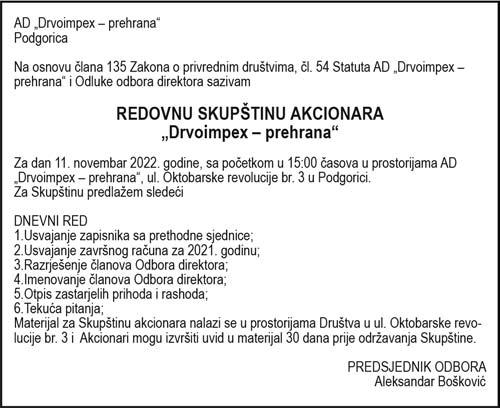 AD „Drvoimpex – prehrana“
Podgorica

Na osnovu člana 135 Zakona o privrednim društvima, čl. 54 Statuta AD „Drvoimpex – prehrana“ i Odluke odbora direktora sazivam

REDOVNU SKUPŠTINU AKCIONARA
„Drvoimpex – prehrana“

Za dan 11. novembar 2022. godine, sa početkom u 15:00 časova u prostorijama AD „Drvoimpex – prehrana“, ul. Oktobarske revolucije br. 3 u Podgorici.
Za Skupštinu predlažem sledeći

DNEVNI RED
1.Usvajanje zapisnika sa prethodne sjednice;
2.Usvajanje završnog računa za 2021. godinu;
3.Razrješenje članova Odbora direktora;
4.Imenovanje članova Odbora direktora;
5.Otpis zastarjelih prihoda i rashoda;
6.Tekuća pitanja;
Materijal za Skupštinu akcionara nalazi se u prostorijama Društva u ul. Oktobarske revolucije br. 3 i Akcionari mogu izvršiti uvid u materijal 30 dana prije održavanja Skupštine.

PREDSJEDNIK ODBORA
Aleksandar Bošković